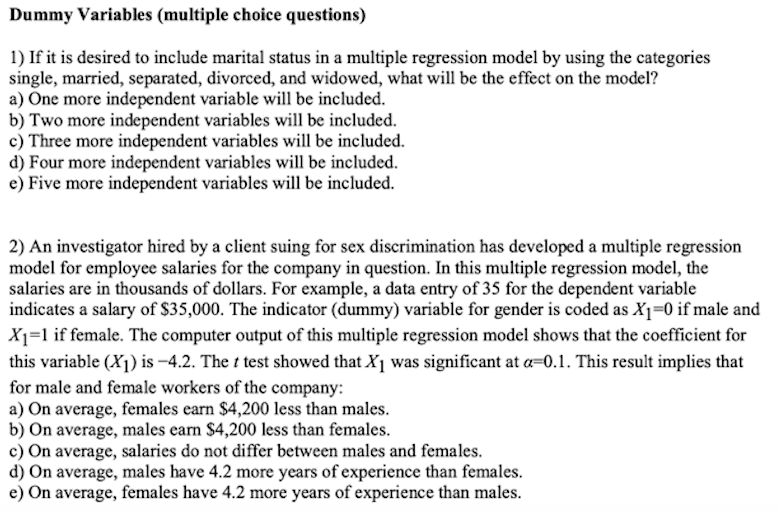 Dummy Variables (multiple choice questions)

1) If it is desired to include marital status in a multiple regression model by using the categories single, married, separated, divorced, and widowed, what will be the effect on the model?
a) One more independent variable will be included.
b) Two more independent variables will be included.
c) Three more independent variables will be included.
d) Four more independent variables will be included.
e) Five more independent variables will be included.

2) An investigator hired by a client suing for sex discrimination has developed a multiple regression model for employee salaries for the company in question. In this multiple regression model, the salaries are in thousands of dollars. For example, a data entry of 35 for the dependent variable indicates a salary of \$35,000. The indicator (dummy) variable for gender is coded as $X_1=0$ if male and $X_1=1$ if female. The computer output of this multiple regression model shows that the coefficient for this variable ($X_1$) is $-4.2$. The $t$ test showed that $X_1$ was significant at $\alpha=0.1$. This result implies that for male and female workers of the company:
a) On average, females earn \$4,200 less than males.
b) On average, males earn \$4,200 less than females.
c) On average, salaries do not differ between males and females.
d) On average, males have 4.2 more years of experience than females.
e) On average, females have 4.2 more years of experience than males.